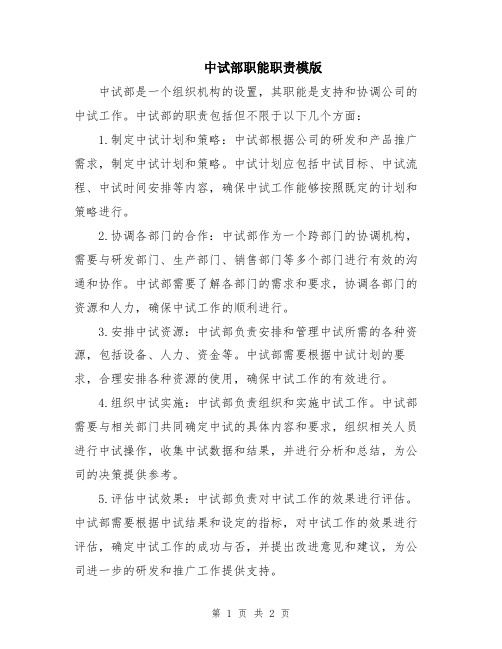 中试部职能职责模版

中试部是一个组织机构的设置，其职能是支持和协调公司的中试工作。中试部的职责包括但不限于以下几个方面：

1.制定中试计划和策略：中试部根据公司的研发和产品推广需求，制定中试计划和策略。中试计划应包括中试目标、中试流程、中试时间安排等内容，确保中试工作能够按照既定的计划和策略进行。

2.协调各部门的合作：中试部作为一个跨部门的协调机构，需要与研发部门、生产部门、销售部门等多个部门进行有效的沟通和协作。中试部需要了解各部门的需求和要求，协调各部门的资源和人力，确保中试工作的顺利进行。

3.安排中试资源：中试部负责安排和管理中试所需的各种资源，包括设备、人力、资金等。中试部需要根据中试计划的要求，合理安排各种资源的使用，确保中试工作的有效进行。

4.组织中试实施：中试部负责组织和实施中试工作。中试部需要与相关部门共同确定中试的具体内容和要求，组织相关人员进行中试操作，收集中试数据和结果，并进行分析和总结，为公司的决策提供参考。

5.评估中试效果：中试部负责对中试工作的效果进行评估。中试部需要根据中试结果和设定的指标，对中试工作的效果进行评估，确定中试工作的成功与否，并提出改进意见和建议，为公司进一步的研发和推广工作提供支持。

第 1 页 共 2 页